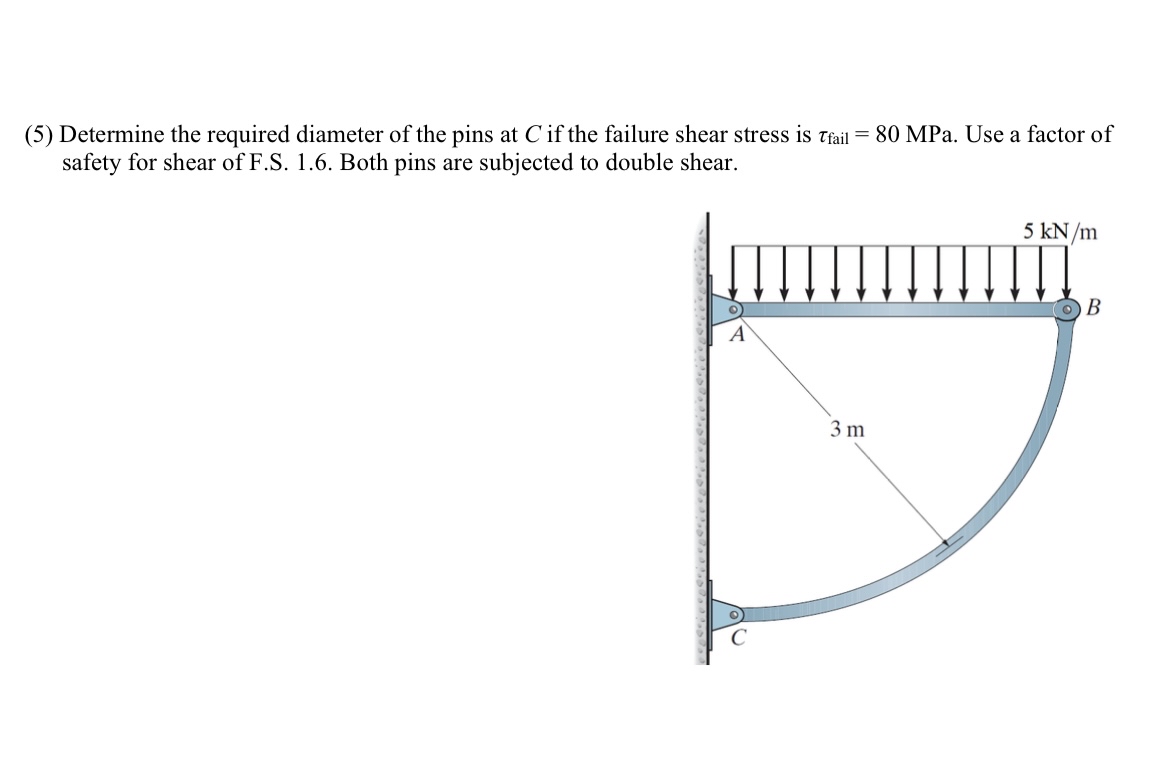 (5) Determine the required diameter of the pins at $C$ if the failure shear stress is $\tau_{\text{fail}} = 80$ MPa. Use a factor of safety for shear of F.S. 1.6. Both pins are subjected to double shear.

5 kN/m

B

A

3 m

C